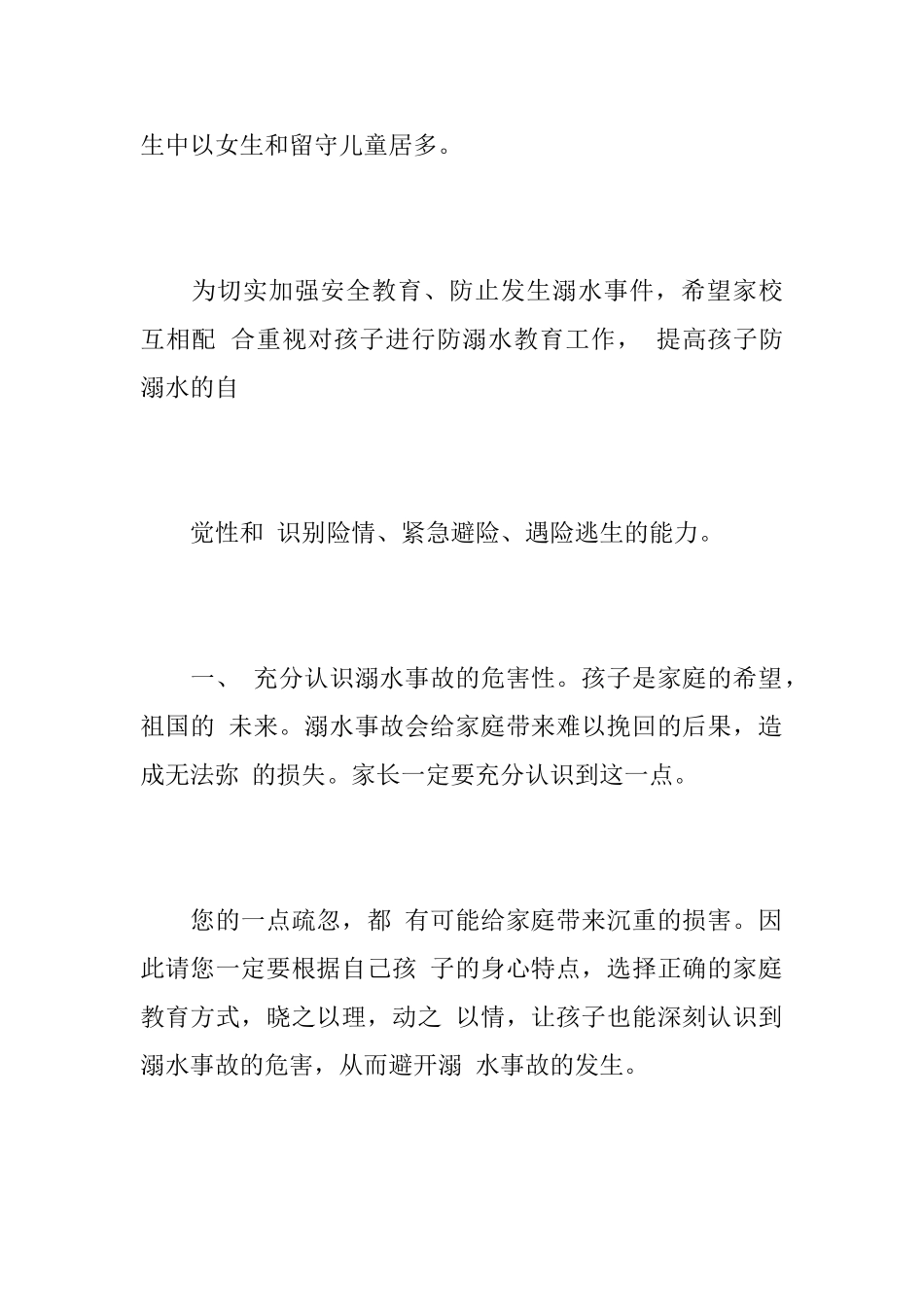 生中以女生和留守儿童居多。

为切实加强安全教育、防止发生溺水事件，希望家校互相配 合重视对孩子进行防溺水教育工作， 提高孩子防溺水的自

觉性和 识别险情、紧急避险、遇险逃生的能力。

一、 充分认识溺水事故的危害性。孩子是家庭的希望，祖国的 未来。溺水事故会给家庭带来难以挽回的后果，造成无法弥 的损失。家长一定要充分认识到这一点。

您的一点疏忽，都 有可能给家庭带来沉重的损害。因此请您一定要根据自己孩 子的身心特点，选择正确的家庭教育方式，晓之以理，动之 以情，让孩子也能深刻认识到溺水事故的危害，从而避开溺 水事故的发生。